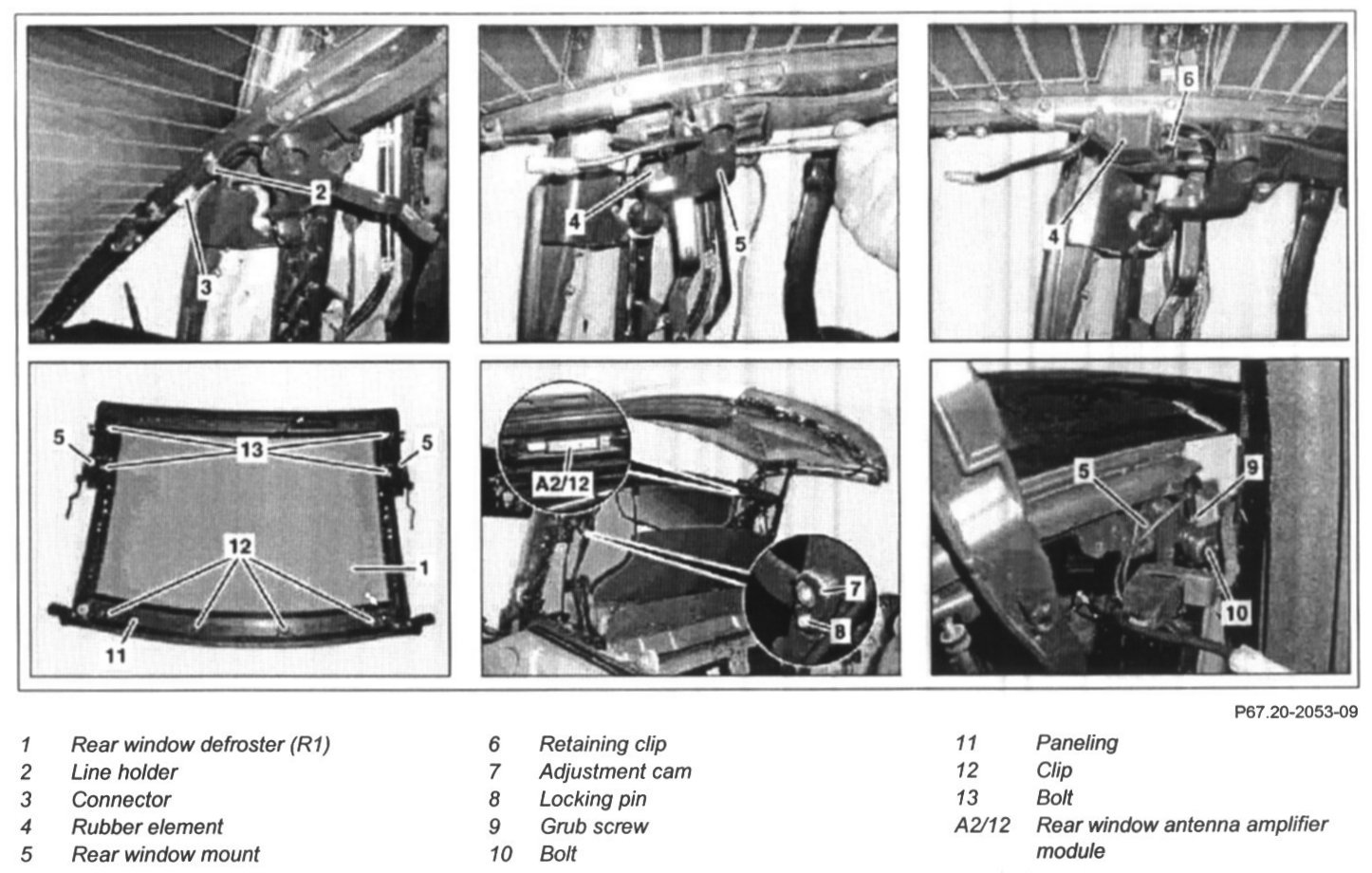 2
3

4
5

6
4

5
13
5
12
1
11

A2/12
7
8

5
9
10

P67.20-2053-09

1 Rear window defroster (R1)
2 Line holder
3 Connector
4 Rubber element
5 Rear window mount

6 Retaining clip
7 Adjustment cam
8 Locking pin
9 Grub screw
10 Bolt

11 Paneling
12 Clip
13 Bolt
A2/12 Rear window antenna amplifier module